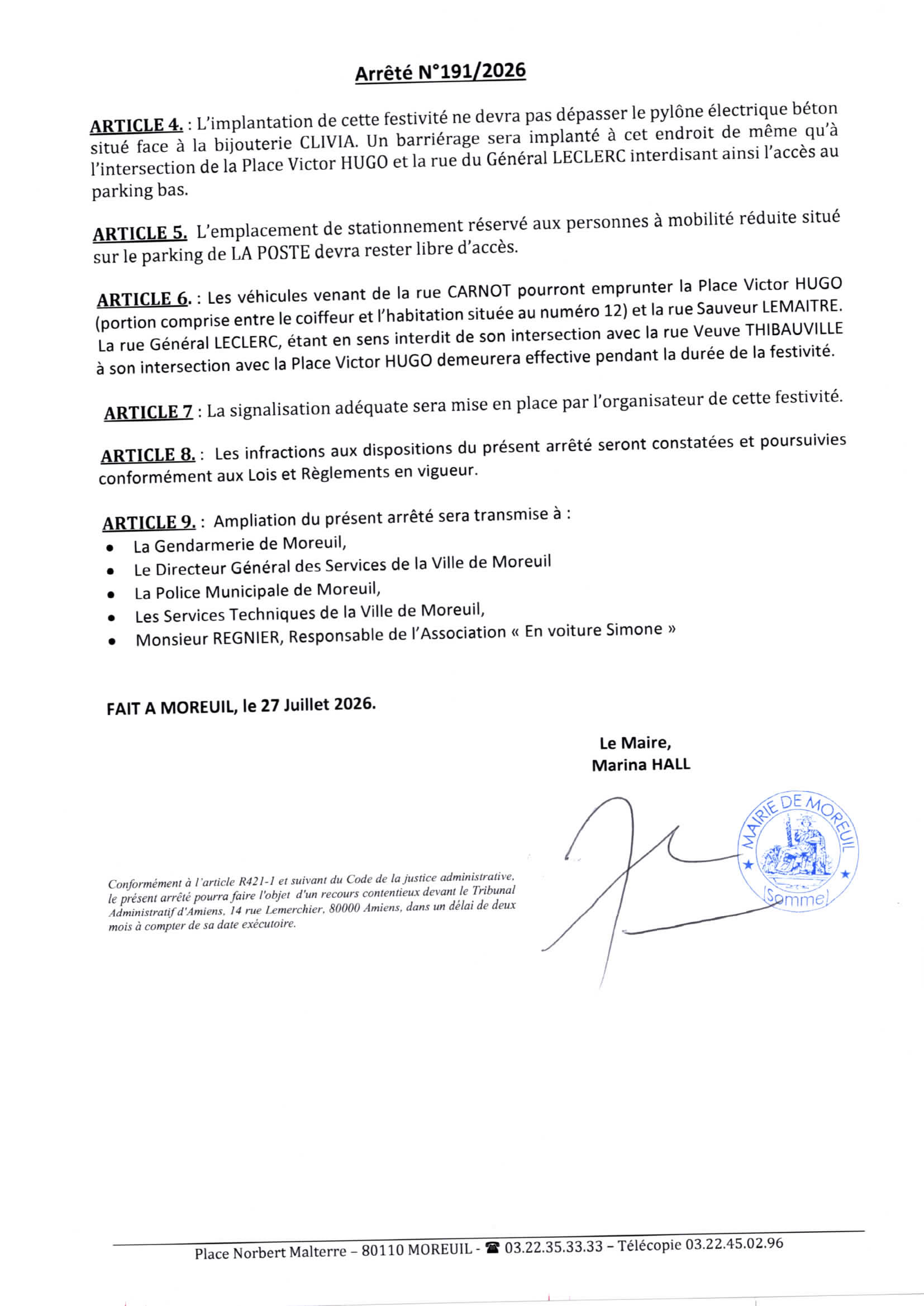 Arrêté N°191/2026

ARTICLE 4. : L'implantation de cette festivité ne devra pas dépasser le pylône électrique béton situé face à la bijouterie CLIVIA. Un barriérage sera implanté à cet endroit de même qu'à l'intersection de la Place Victor HUGO et la rue du Général LECLERC interdisant ainsi l'accès au parking bas.

ARTICLE 5. L'emplacement de stationnement réservé aux personnes à mobilité réduite situé sur le parking de LA POSTE devra rester libre d'accès.

ARTICLE 6. : Les véhicules venant de la rue CARNOT pourront emprunter la Place Victor HUGO (portion comprise entre le coiffeur et l'habitation située au numéro 12) et la rue Sauveur LEMAITRE. La rue Général LECLERC, étant en sens interdit de son intersection avec la rue Veuve THIBAUVILLE à son intersection avec la Place Victor HUGO demeurera effective pendant la durée de la festivité.

ARTICLE 7 : La signalisation adéquate sera mise en place par l'organisateur de cette festivité.

ARTICLE 8. : Les infractions aux dispositions du présent arrêté seront constatées et poursuivies conformément aux Lois et Règlements en vigueur.

ARTICLE 9. : Ampliation du présent arrêté sera transmise à :
• La Gendarmerie de Moreuil,
• Le Directeur Général des Services de la Ville de Moreuil
• La Police Municipale de Moreuil,
• Les Services Techniques de la Ville de Moreuil,
• Monsieur REGNIER, Responsable de l'Association « En voiture Simone »

FAIT A MOREUIL, le 27 Juillet 2026.

Le Maire,
Marina HALL

MAIRIE DE MOREUIL
(Somme)

Conformément à l'article R421-1 et suivant du Code de la justice administrative, le présent arrêté pourra faire l'objet d'un recours contentieux devant le Tribunal Administratif d'Amiens, 14 rue Lemerchier, 80000 Amiens, dans un délai de deux mois à compter de sa date exécutoire.

Place Norbert Malterre – 80110 MOREUIL - ☎ 03.22.35.33.33 – Télécopie 03.22.45.02.96